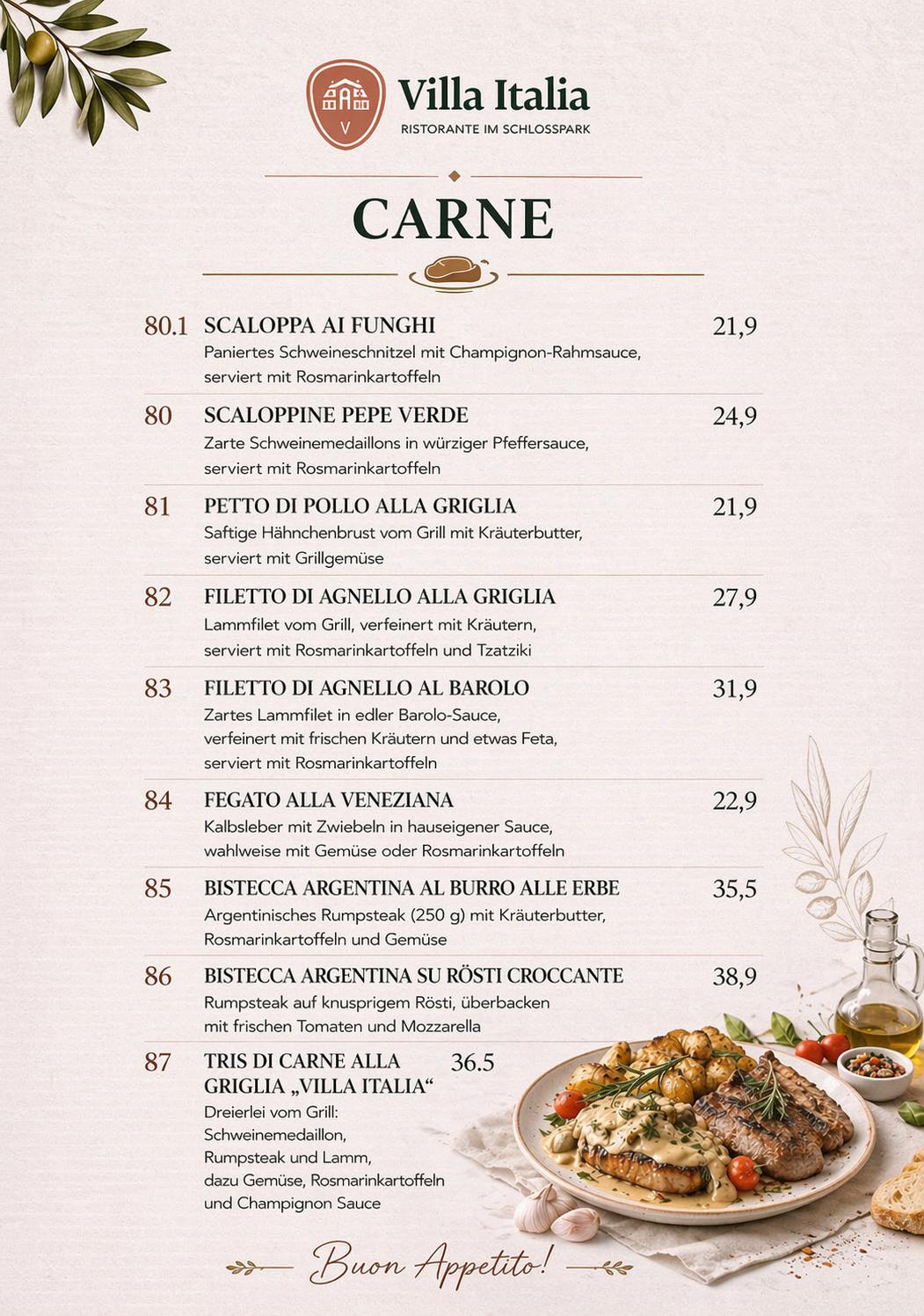 V

Villa Italia
RISTORANTE IM SCHLOSSPARK

CARNE

80.1 SCALOPPA AI FUNGHI 21,9
Paniertes Schweineschnitzel mit Champignon-Rahmsauce, serviert mit Rosmarinkartoffeln

80 SCALOPPINE PEPE VERDE 24,9
Zarte Schweinemedaillons in würziger Pfeffersauce, serviert mit Rosmarinkartoffeln

81 PETTO DI POLLO ALLA GRIGLIA 21,9
Saftige Hähnchenbrust vom Grill mit Kräuterbutter, serviert mit Grillgemüse

82 FILETTO DI AGNELLO ALLA GRIGLIA 27,9
Lammfilet vom Grill, verfeinert mit Kräutern, serviert mit Rosmarinkartoffeln und Tzatziki

83 FILETTO DI AGNELLO AL BAROLO 31,9
Zartes Lammfilet in edler Barolo-Sauce, verfeinert mit frischen Kräutern und etwas Feta, serviert mit Rosmarinkartoffeln

84 FEGATO ALLA VENEZIANA 22,9
Kalbsleber mit Zwiebeln in hauseigener Sauce, wahlweise mit Gemüse oder Rosmarinkartoffeln

85 BISTECCA ARGENTINA AL BURRO ALLE ERBE 35,5
Argentinisches Rumpsteak (250 g) mit Kräuterbutter, Rosmarinkartoffeln und Gemüse

86 BISTECCA ARGENTINA SU RÖSTI CROCCANTE 38,9
Rumpsteak auf knusprigem Rösti, überbacken mit frischen Tomaten und Mozzarella

87 TRIS DI CARNE ALLA GRIGLIA „VILLA ITALIA“ 36.5
Dreierlei vom Grill: Schweinemedaillon, Rumpsteak und Lamm, dazu Gemüse, Rosmarinkartoffeln und Champignon Sauce

Buon Appetito!